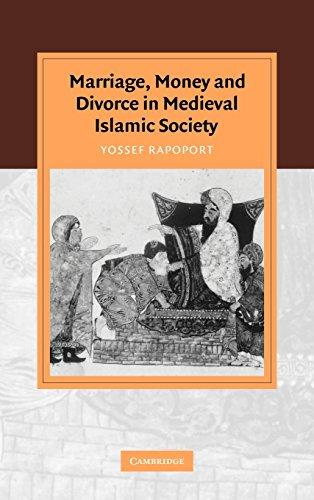 Marriage, Money and Divorce in Medieval Islamic Society

YOSSEF RAPOPORT

CAMBRIDGE